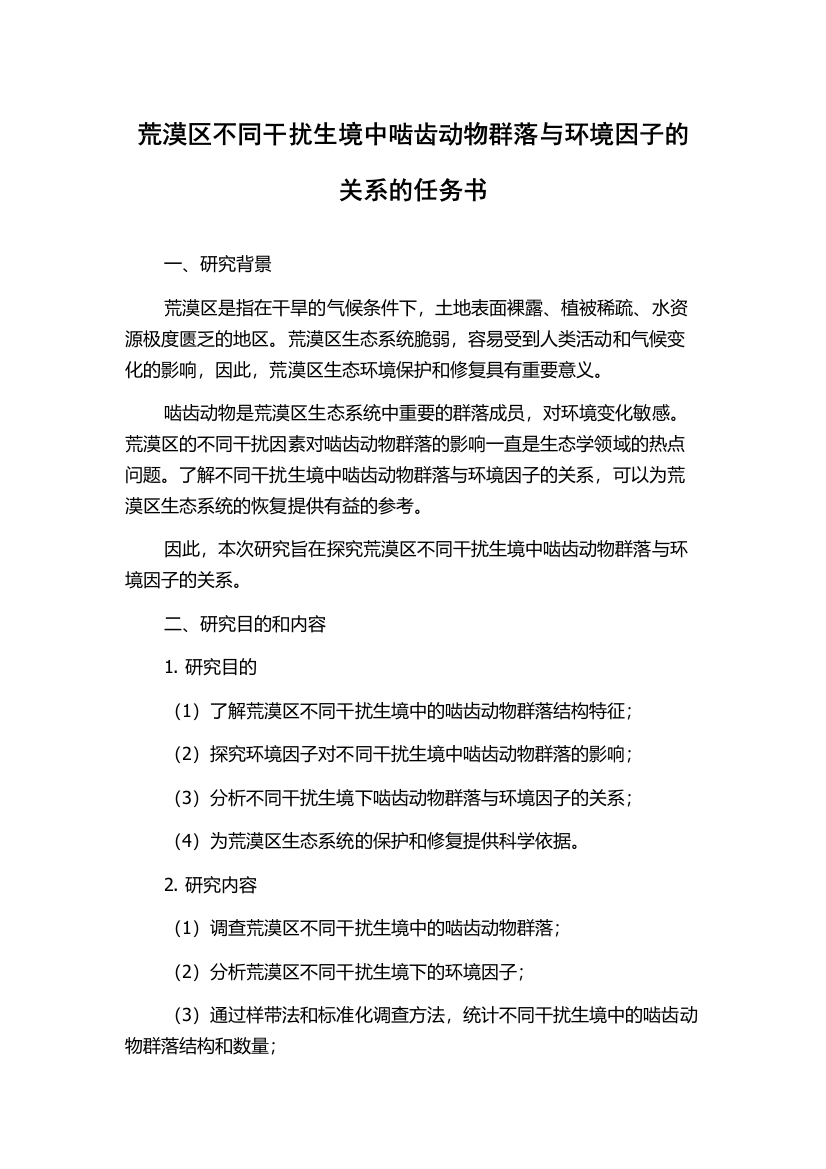 荒漠区不同干扰生境中啮齿动物群落与环境因子的关系的任务书

一、研究背景

荒漠区是指在干旱的气候条件下，土地表面裸露、植被稀疏、水资源极度匮乏的地区。荒漠区生态系统脆弱，容易受到人类活动和气候变化的影响，因此，荒漠区生态环境保护和修复具有重要意义。

啮齿动物是荒漠区生态系统中重要的群落成员，对环境变化敏感。荒漠区的不同干扰因素对啮齿动物群落的影响一直是生态学领域的热点问题。了解不同干扰生境中啮齿动物群落与环境因子的关系，可以为荒漠区生态系统的恢复提供有益的参考。

因此，本次研究旨在探究荒漠区不同干扰生境中啮齿动物群落与环境因子的关系。

二、研究目的和内容

1. 研究目的

（1）了解荒漠区不同干扰生境中的啮齿动物群落结构特征；

（2）探究环境因子对不同干扰生境中啮齿动物群落的影响；

（3）分析不同干扰生境下啮齿动物群落与环境因子的关系；

（4）为荒漠区生态系统的保护和修复提供科学依据。

2. 研究内容

（1）调查荒漠区不同干扰生境中的啮齿动物群落；

（2）分析荒漠区不同干扰生境下的环境因子；

（3）通过样带法和标准化调查方法，统计不同干扰生境中的啮齿动物群落结构和数量；